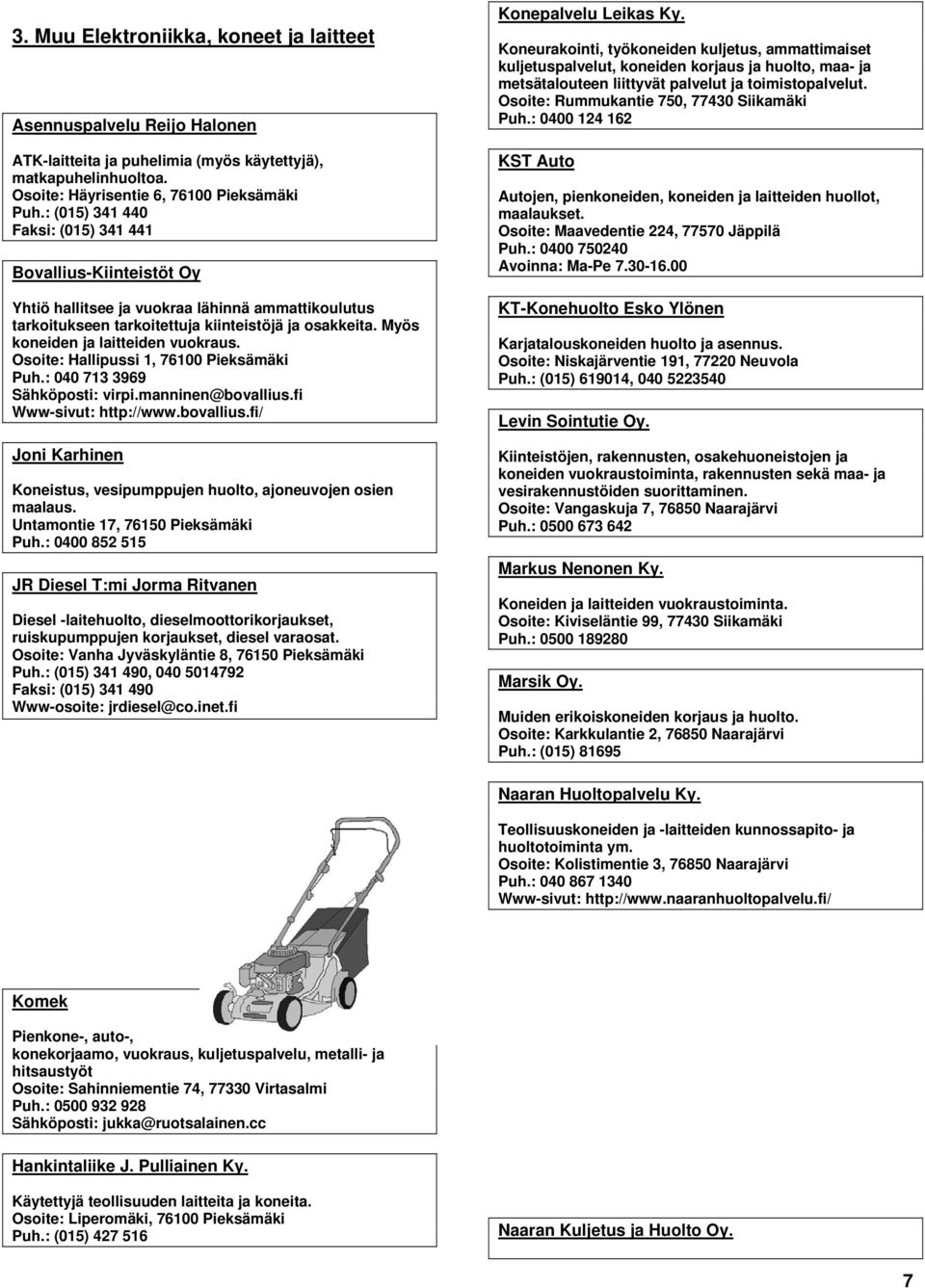 3. Muu Elektroniikka, koneet ja laitteet

Asennuspalvelu Reijo Halonen

ATK-laitteita ja puhelimia (myös käytettyjä), matkapuhelinhuoltoa.
Osoite: Häyrisentie 6, 76100 Pieksämäki
Puh.: (015) 341 440
Faksi: (015) 341 441

Bovallius-Kiinteistöt Oy

Yhtiö hallitsee ja vuokraa lähinnä ammattikoulutus tarkoitukseen tarkoitettuja kiinteistöjä ja osakkeita. Myös koneiden ja laitteiden vuokraus.
Osoite: Hallipussi 1, 76100 Pieksämäki
Puh.: 040 713 3969
Sähköposti: virpi.manninen@bovallius.fi
Www-sivut: http://www.bovallius.fi/

Joni Karhinen

Koneistus, vesipumppujen huolto, ajoneuvojen osien maalaus.
Untamontie 17, 76150 Pieksämäki
Puh.: 0400 852 515

JR Diesel T:mi Jorma Ritvanen

Diesel -laitehuolto, dieselmoottorikorjaukset, ruiskupumppujen korjaukset, diesel varaosat.
Osoite: Vanha Jyväskyläntie 8, 76150 Pieksämäki
Puh.: (015) 341 490, 040 5014792
Faksi: (015) 341 490
Www-osoite: jrdiesel@co.inet.fi

Komek

Pienkone-, auto-, konekorjaamo, vuokraus, kuljetuspalvelu, metalli- ja hitsaustyöt
Osoite: Sahinniementie 74, 77330 Virtasalmi
Puh.: 0500 932 928
Sähköposti: jukka@ruotsalainen.cc

Hankintaliike J. Pulliainen Ky.

Käytettyjä teollisuuden laitteita ja koneita.
Osoite: Liperomäki, 76100 Pieksämäki
Puh.: (015) 427 516

Konepalvelu Leikas Ky.

Koneurakointi, työkoneiden kuljetus, ammattimaiset kuljetuspalvelut, koneiden korjaus ja huolto, maa- ja metsätalouteen liittyvät palvelut ja toimistopalvelut.
Osoite: Rummukantie 750, 77430 Siikamäki
Puh.: 0400 124 162

KST Auto

Autojen, pienkoneiden, koneiden ja laitteiden huollot, maalaukset.
Osoite: Maavedentie 224, 77570 Jäppilä
Puh.: 0400 750240
Avoinna: Ma-Pe 7.30-16.00

KT-Konehuolto Esko Ylönen

Karjatalouskoneiden huolto ja asennus.
Osoite: Niskajärventie 191, 77220 Neuvola
Puh.: (015) 619014, 040 5223540

Levin Sointutie Oy.

Kiinteistöjen, rakennusten, osakehuoneistojen ja koneiden vuokraustoiminta, rakennusten sekä maa- ja vesirakennustöiden suorittaminen.
Osoite: Vangaskuja 7, 76850 Naarajärvi
Puh.: 0500 673 642

Markus Nenonen Ky.

Koneiden ja laitteiden vuokraustoiminta.
Osoite: Kiviseläntie 99, 77430 Siikamäki
Puh.: 0500 189280

Marsik Oy.

Muiden erikoiskoneiden korjaus ja huolto.
Osoite: Karkkulantie 2, 76850 Naarajärvi
Puh.: (015) 81695

Naaran Huoltopalvelu Ky.

Teollisuuskoneiden ja -laitteiden kunnossapito- ja huoltotoiminta ym.
Osoite: Kolistimentie 3, 76850 Naarajärvi
Puh.: 040 867 1340
Www-sivut: http://www.naaranhuoltopalvelu.fi/

Naaran Kuljetus ja Huolto Oy.

7